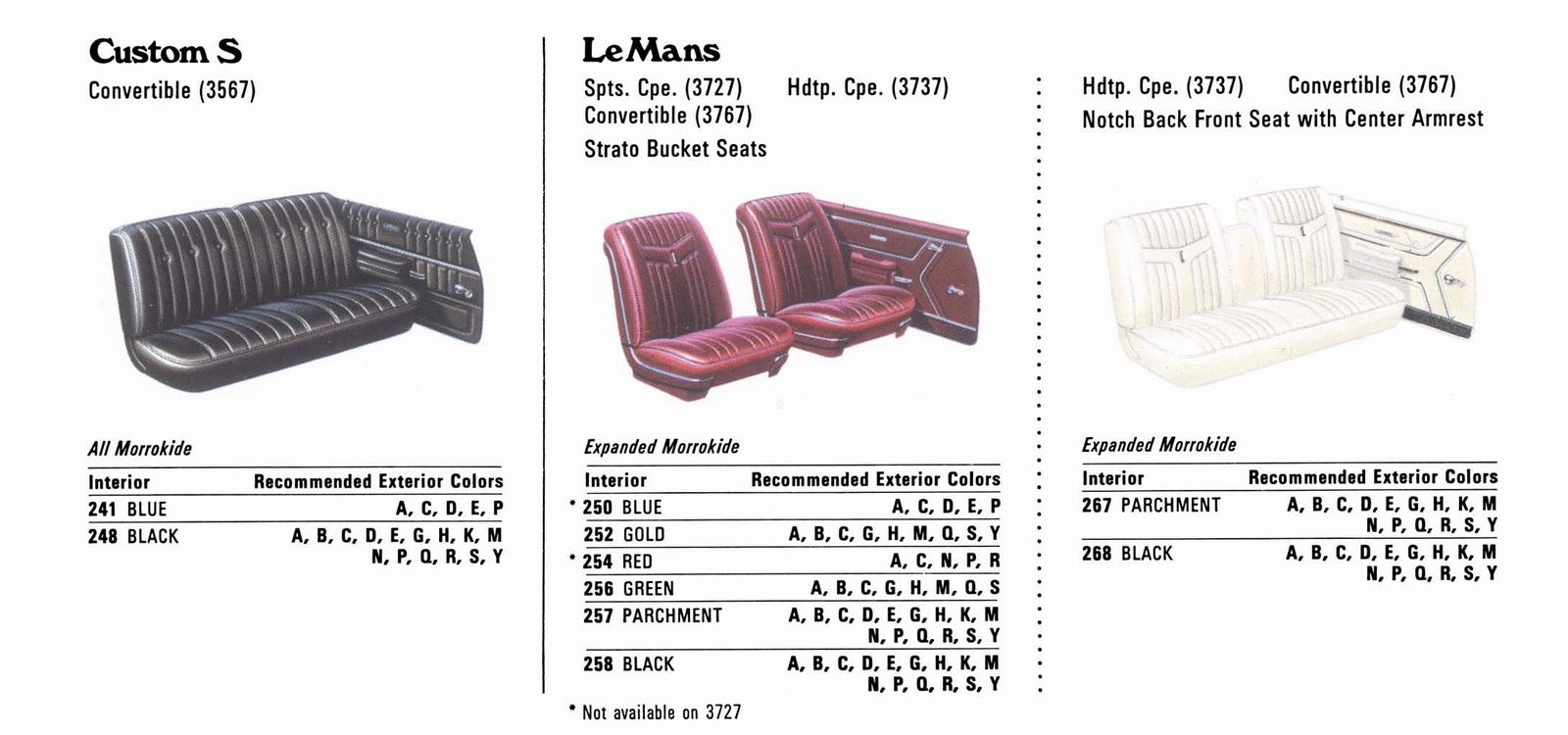 Custom S
Convertible (3567)

All Morrokide

| Interior | Recommended Exterior Colors |
|---|---|
| 241 BLUE | A, C, D, E, P |
| 248 BLACK | A, B, C, D, E, G, H, K, M N, P, Q, R, S, Y |

LeMans
Spts. Cpe. (3727) Hdtp. Cpe. (3737)
Convertible (3767)
Strato Bucket Seats

Expanded Morrokide

| Interior | Recommended Exterior Colors |
|---|---|
| * 250 BLUE | A, C, D, E, P |
| 252 GOLD | A, B, C, G, H, M, Q, S, Y |
| * 254 RED | A, C, N, P, R |
| 256 GREEN | A, B, C, G, H, M, Q, S |
| 257 PARCHMENT | A, B, C, D, E, G, H, K, M N, P, Q, R, S, Y |
| 258 BLACK | A, B, C, D, E, G, H, K, M N, P, Q, R, S, Y |

* Not available on 3727

Hdtp. Cpe. (3737) Convertible (3767)
Notch Back Front Seat with Center Armrest

Expanded Morrokide

| Interior | Recommended Exterior Colors |
|---|---|
| 267 PARCHMENT | A, B, C, D, E, G, H, K, M N, P, Q, R, S, Y |
| 268 BLACK | A, B, C, D, E, G, H, K, M N, P, Q, R, S, Y |